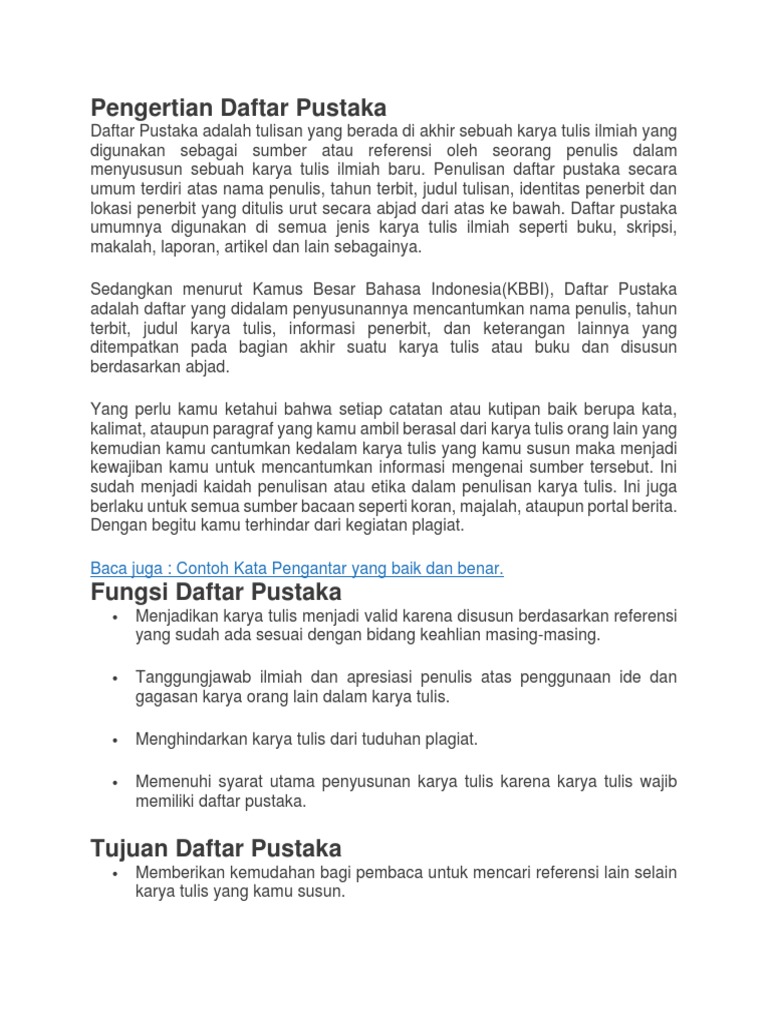 Pengertian Daftar Pustaka
Daftar Pustaka adalah tulisan yang berada di akhir sebuah karya tulis ilmiah yang digunakan sebagai sumber atau referensi oleh seorang penulis dalam menyususun sebuah karya tulis ilmiah baru. Penulisan daftar pustaka secara umum terdiri atas nama penulis, tahun terbit, judul tulisan, identitas penerbit dan lokasi penerbit yang ditulis urut secara abjad dari atas ke bawah. Daftar pustaka umumnya digunakan di semua jenis karya tulis ilmiah seperti buku, skripsi, makalah, laporan, artikel dan lain sebagainya.

Sedangkan menurut Kamus Besar Bahasa Indonesia(KBBI), Daftar Pustaka adalah daftar yang didalam penyusunannya mencantumkan nama penulis, tahun terbit, judul karya tulis, informasi penerbit, dan keterangan lainnya yang ditempatkan pada bagian akhir suatu karya tulis atau buku dan disusun berdasarkan abjad.

Yang perlu kamu ketahui bahwa setiap catatan atau kutipan baik berupa kata, kalimat, ataupun paragraf yang kamu ambil berasal dari karya tulis orang lain yang kemudian kamu cantumkan kedalam karya tulis yang kamu susun maka menjadi kewajiban kamu untuk mencantumkan informasi mengenai sumber tersebut. Ini sudah menjadi kaidah penulisan atau etika dalam penulisan karya tulis. Ini juga berlaku untuk semua sumber bacaan seperti koran, majalah, ataupun portal berita. Dengan begitu kamu terhindar dari kegiatan plagiat.

Baca juga : Contoh Kata Pengantar yang baik dan benar.

Fungsi Daftar Pustaka
• Menjadikan karya tulis menjadi valid karena disusun berdasarkan referensi yang sudah ada sesuai dengan bidang keahlian masing-masing.

• Tanggungjawab ilmiah dan apresiasi penulis atas penggunaan ide dan gagasan karya orang lain dalam karya tulis.

• Menghindarkan karya tulis dari tuduhan plagiat.

• Memenuhi syarat utama penyusunan karya tulis karena karya tulis wajib memiliki daftar pustaka.

Tujuan Daftar Pustaka
• Memberikan kemudahan bagi pembaca untuk mencari referensi lain selain karya tulis yang kamu susun.